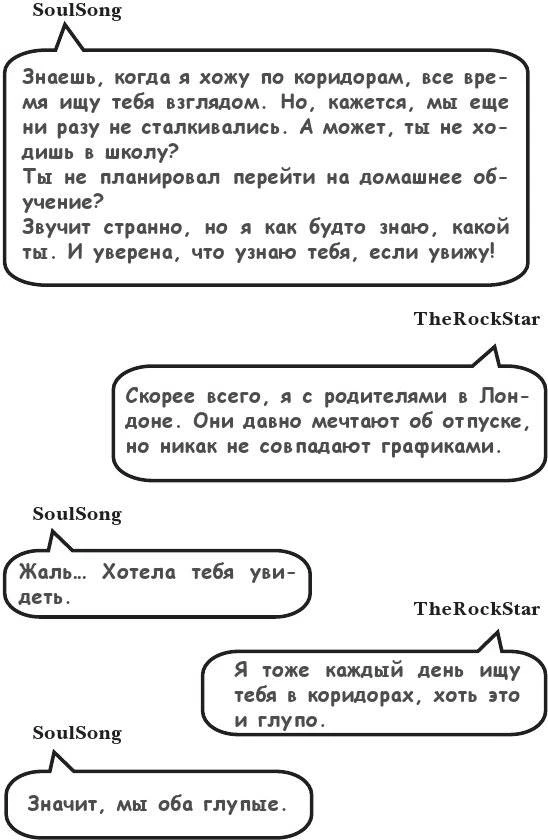 SoulSong

Знаешь, когда я хожу по коридорам, все время ищу тебя взглядом. Но, кажется, мы еще ни разу не сталкивались. А может, ты не ходишь в школу?
Ты не планировал перейти на домашнее обучение?
Звучит странно, но я как будто знаю, какой ты. И уверена, что узнаю тебя, если увижу!

TheRockStar

Скорее всего, я с родителями в Лондоне. Они давно мечтают об отпуске, но никак не совпадают графиками.

SoulSong

Жаль… Хотела тебя увидеть.

TheRockStar

Я тоже каждый день ищу тебя в коридорах, хоть это и глупо.

SoulSong

Значит, мы оба глупые.